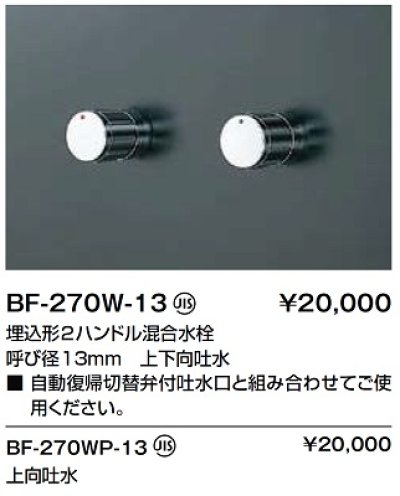 BF-270W-13 JIS ¥20,000

埋込形2ハンドル混合水栓
呼び径13mm　上下向吐水
■ 自動復帰切替弁付吐水口と組み合わせてご使用ください。

BF-270WP-13 JIS ¥20,000

上向吐水